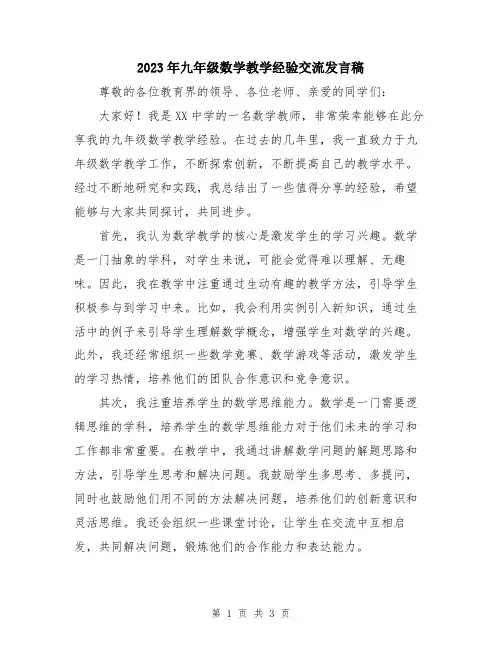 2023年九年级数学教学经验交流发言稿

尊敬的各位教育界的领导、各位老师、亲爱的同学们：

大家好！我是XX中学的一名数学教师，非常荣幸能够在此分享我的九年级数学教学经验。在过去的几年里，我一直致力于九年级数学教学工作，不断探索创新，不断提高自己的教学水平。经过不断地研究和实践，我总结出了一些值得分享的经验，希望能够与大家共同探讨，共同进步。

首先，我认为数学教学的核心是激发学生的学习兴趣。数学是一门抽象的学科，对学生来说，可能会觉得难以理解、无趣味。因此，我在教学中注重通过生动有趣的教学方法，引导学生积极参与到学习中来。比如，我会利用实例引入新知识，通过生活中的例子来引导学生理解数学概念，增强学生对数学的兴趣。此外，我还经常组织一些数学竞赛、数学游戏等活动，激发学生的学习热情，培养他们的团队合作意识和竞争意识。

其次，我注重培养学生的数学思维能力。数学是一门需要逻辑思维的学科，培养学生的数学思维能力对于他们未来的学习和工作都非常重要。在教学中，我通过讲解数学问题的解题思路和方法，引导学生思考和解决问题。我鼓励学生多思考、多提问，同时也鼓励他们用不同的方法解决问题，培养他们的创新意识和灵活思维。我还会组织一些课堂讨论，让学生在交流中互相启发，共同解决问题，锻炼他们的合作能力和表达能力。

第 1 页 共 3 页